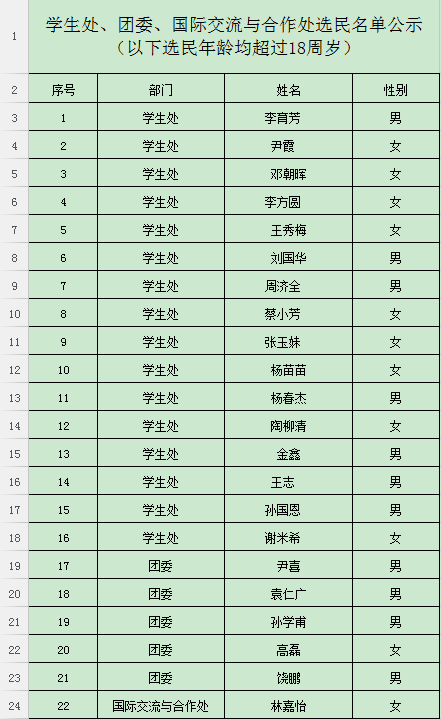 | | | | | |
|---|---|---|---|---|
| 1 | 学生处、团委、国际交流与合作处选民名单公示（以下选民年龄均超过18周岁） | | | |
| 2 | 序号 | 部门 | 姓名 | 性别 |
| 3 | 1 | 学生处 | 李育芳 | 男 |
| 4 | 2 | 学生处 | 尹霞 | 女 |
| 5 | 3 | 学生处 | 邓朝晖 | 女 |
| 6 | 4 | 学生处 | 李方圆 | 女 |
| 7 | 5 | 学生处 | 王秀梅 | 女 |
| 8 | 6 | 学生处 | 刘国华 | 男 |
| 9 | 7 | 学生处 | 周济全 | 男 |
| 10 | 8 | 学生处 | 蔡小芳 | 女 |
| 11 | 9 | 学生处 | 张玉妹 | 女 |
| 12 | 10 | 学生处 | 杨苗苗 | 女 |
| 13 | 11 | 学生处 | 杨春杰 | 男 |
| 14 | 12 | 学生处 | 陶柳清 | 女 |
| 15 | 13 | 学生处 | 金鑫 | 男 |
| 16 | 14 | 学生处 | 王志 | 男 |
| 17 | 15 | 学生处 | 孙国恩 | 男 |
| 18 | 16 | 学生处 | 谢米希 | 女 |
| 19 | 17 | 团委 | 尹喜 | 男 |
| 20 | 18 | 团委 | 袁仁广 | 男 |
| 21 | 19 | 团委 | 孙学甫 | 男 |
| 22 | 20 | 团委 | 高磊 | 女 |
| 23 | 21 | 团委 | 饶鹏 | 男 |
| 24 | 22 | 国际交流与合作处 | 林嘉怡 | 女 |